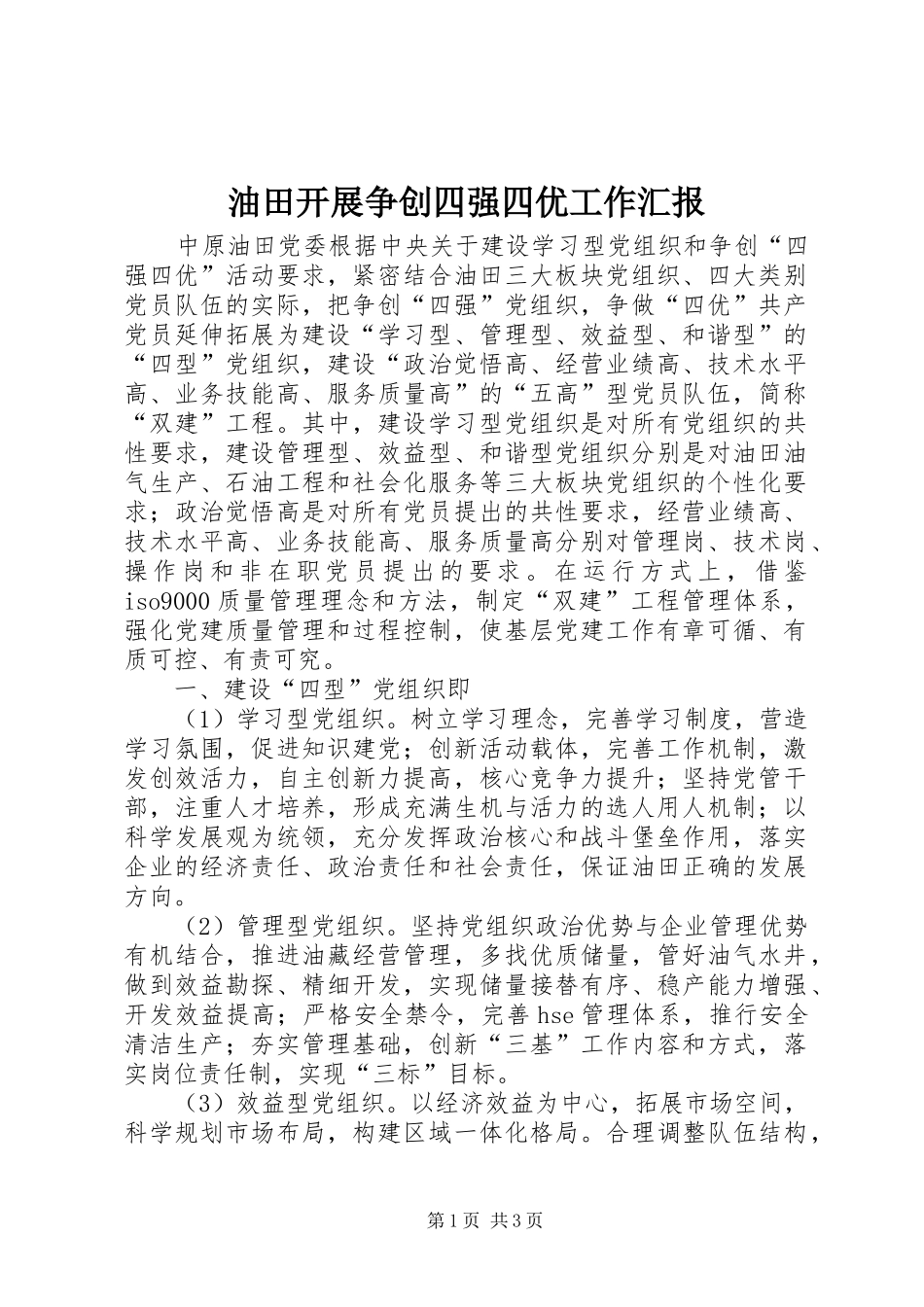 油田开展争创四强四优工作汇报

中原油田党委根据中央关于建设学习型党组织和争创“四强四优”活动要求，紧密结合油田三大板块党组织、四大类别党员队伍的实际，把争创“四强”党组织，争做“四优”共产党员延伸拓展为建设“学习型、管理型、效益型、和谐型”的“四型”党组织，建设“政治觉悟高、经营业绩高、技术水平高、业务技能高、服务质量高”的“五高”型党员队伍，简称“双建”工程。其中，建设学习型党组织是对所有党组织的共性要求，建设管理型、效益型、和谐型党组织分别是对油田油气生产、石油工程和社会化服务等三大板块党组织的个性化要求；政治觉悟高是对所有党员提出的共性要求，经营业绩高、技术水平高、业务技能高、服务质量高分别对管理岗、技术岗、操作岗和非在职党员提出的要求。在运行方式上，借鉴iso9000质量管理理念和方法，制定“双建”工程管理体系，强化党建质量管理和过程控制，使基层党建工作有章可循、有质可控、有责可究。

一、建设“四型”党组织即

（1）学习型党组织。树立学习理念，完善学习制度，营造学习氛围，促进知识建党；创新活动载体，完善工作机制，激发创效活力，自主创新力提高，核心竞争力提升；坚持党管干部，注重人才培养，形成充满生机与活力的选人用人机制；以科学发展观为统领，充分发挥政治核心和战斗堡垒作用，落实企业的经济责任、政治责任和社会责任，保证油田正确的发展方向。

（2）管理型党组织。坚持党组织政治优势与企业管理优势有机结合，推进油藏经营管理，多找优质储量，管好油气水井，做到效益勘探、精细开发，实现储量接替有序、稳产能力增强、开发效益提高；严格安全禁令，完善hse管理体系，推行安全清洁生产；夯实管理基础，创新“三基”工作内容和方式，落实岗位责任制，实现“三标”目标。

（3）效益型党组织。以经济效益为中心，拓展市场空间，科学规划市场布局，构建区域一体化格局。合理调整队伍结构，

第1页 共3页